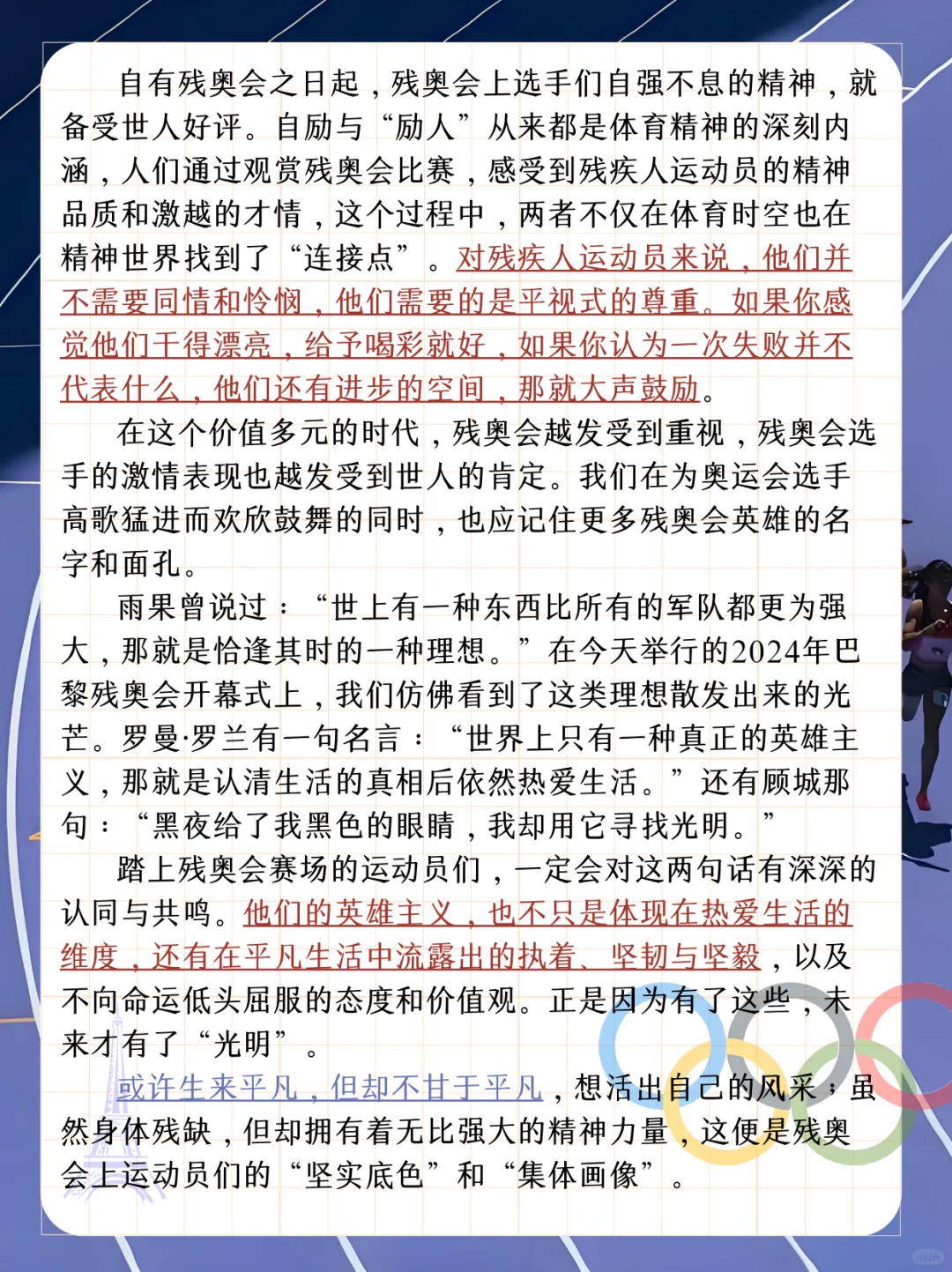 自有残奥会之日起，残奥会上选手们自强不息的精神，就备受世人好评。自励与“励人”从来都是体育精神的深刻内涵，人们通过观赏残奥会比赛，感受到残疾人运动员的精神品质和激越的才情，这个过程中，两者不仅在体育时空也在精神世界找到了“连接点”。对残疾人运动员来说，他们并不需要同情和怜悯，他们需要的是平视式的尊重。如果你感觉他们干得漂亮，给予喝彩就好，如果你认为一次失败并不代表什么，他们还有进步的空间，那就大声鼓励。

在这个价值多元的时代，残奥会越发受到重视，残奥会选手的激情表现也越发受到世人的肯定。我们在为奥运会选手高歌猛进而欢欣鼓舞的同时，也应记住更多残奥会英雄的名字和面孔。

雨果曾说过：“世上有一种东西比所有的军队都更为强大，那就是恰逢其时的一种理想。”在今天举行的2024年巴黎残奥会开幕式上，我们仿佛看到了这类理想散发出来的光芒。罗曼·罗兰有一句名言：“世界上只有一种真正的英雄主义，那就是认清生活的真相后依然热爱生活。”还有顾城那句：“黑夜给了我黑色的眼睛，我却用它寻找光明。”

踏上残奥会赛场的运动员们，一定会对这两句话有深深的认同与共鸣。他们的英雄主义，也不只是体现在热爱生活的维度，还有在平凡生活中流露出的执着、坚韧与坚毅，以及不向命运低头屈服的态度和价值观。正是因为有了这些，未来才有了“光明”。

或许生来平凡，但却不甘于平凡，想活出自己的风采；虽然身体残缺，但却拥有着无比强大的精神力量，这便是残奥会上运动员们的“坚实底色”和“集体画像”。